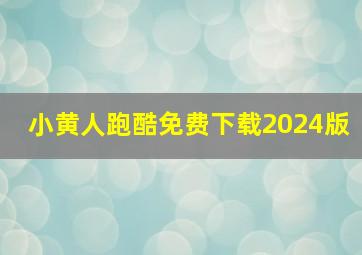 小黄人跑酷免费下载2024版